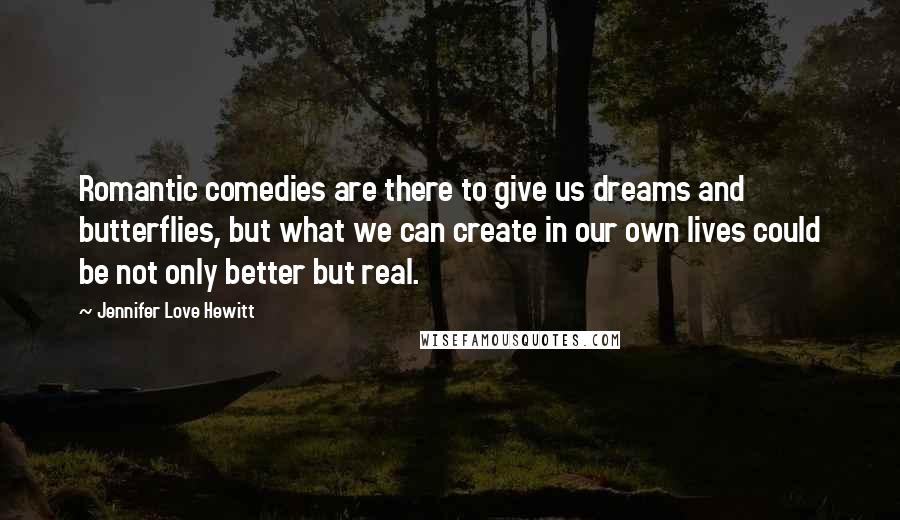 Romantic comedies are there to give us dreams and butterflies, but what we can create in our own lives could be not only better but real.

~ Jennifer Love Hewitt

WISEFAMOUSQUOTES.COM